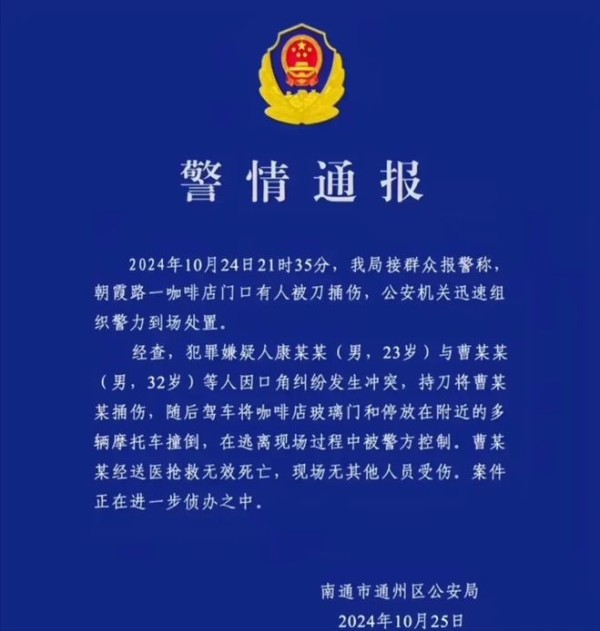 警情通报

2024年10月24日21时35分，我局接群众报警称，朝霞路一咖啡店门口有人被刀捅伤，公安机关迅速组织警力到场处置。

经查，犯罪嫌疑人康某某（男，23岁）与曹某某（男，32岁）等人因口角纠纷发生冲突，持刀将曹某某捅伤，随后驾车将咖啡店玻璃门和停放在附近的多辆摩托车撞倒，在逃离现场过程中被警方控制。曹某某经送医抢救无效死亡，现场无其他人员受伤。案件正在进一步侦办之中。

南通市通州区公安局
2024年10月25日